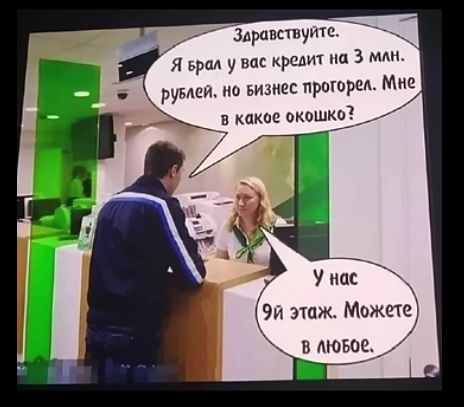 Здравствуйте.
Я брал у вас кредит на 3 млн. рублей, но бизнес прогорел. Мне в какое окошко?

У нас 9й этаж. Можете в любое.